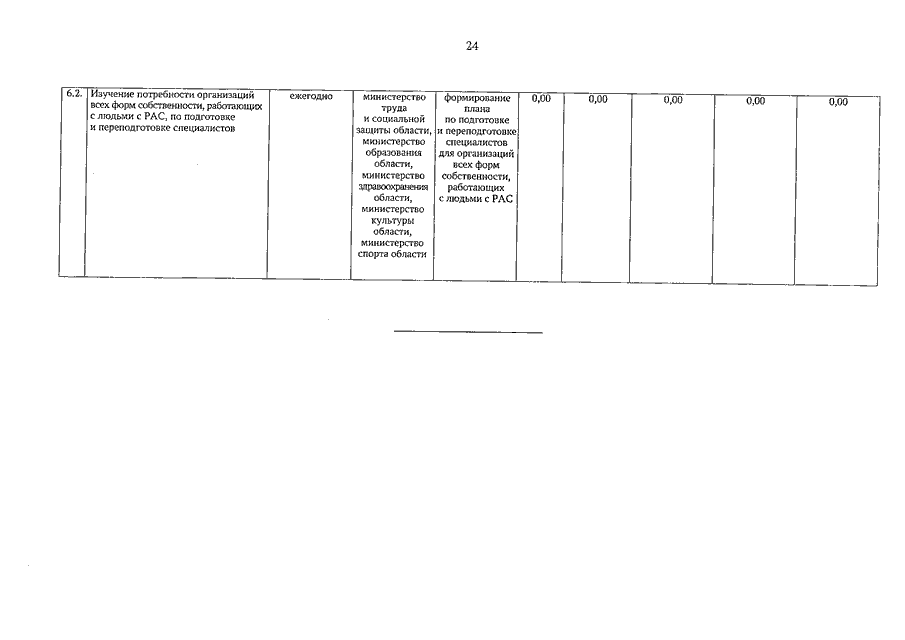 24

| 6.2. | Изучение потребности организаций всех форм собственности, работающих с людьми с РАС, по подготовке и переподготовке специалистов | ежегодно | министерство труда и социальной защиты области, министерство образования области, министерство здравоохранения области, министерство культуры области, министерство спорта области | формирование плана по подготовке и переподготовке специалистов для организаций всех форм собственности, работающих с людьми с РАС | 0,00 | 0,00 | 0,00 | 0,00 | 0,00 |
|---|---|---|---|---|---|---|---|---|---|